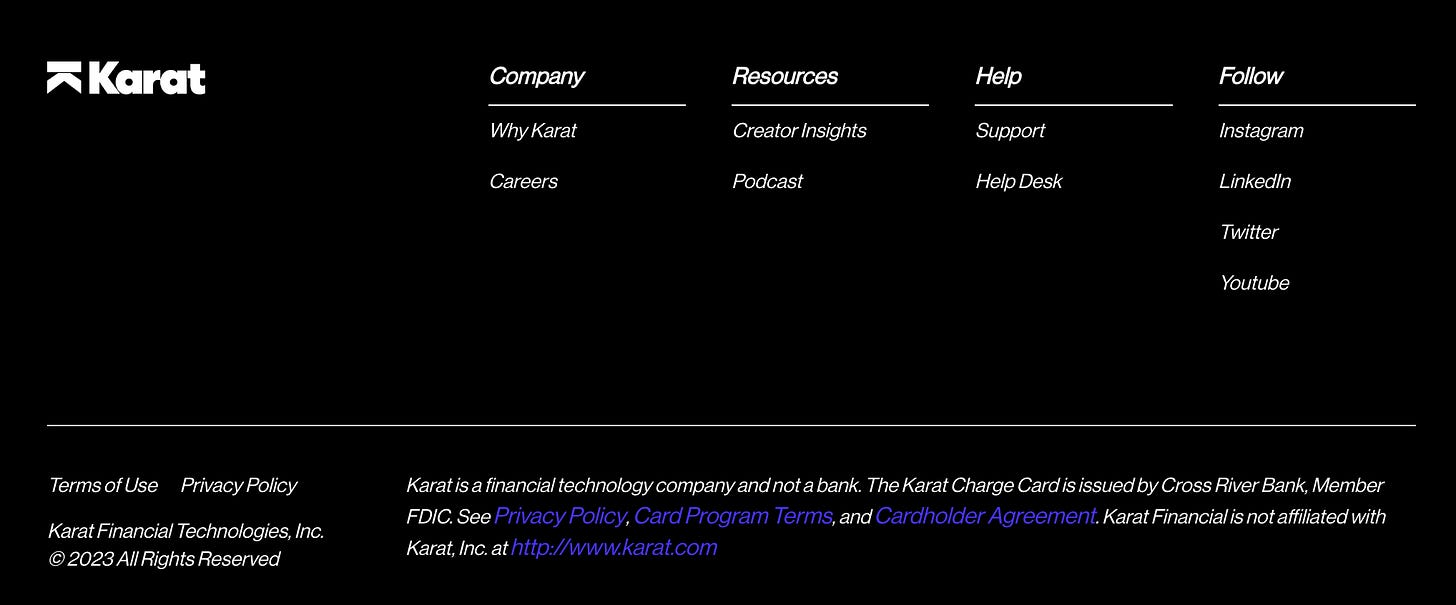 Karat

Company
Why Karat
Careers

Resources
Creator Insights
Podcast

Help
Support
Help Desk

Follow
Instagram
LinkedIn
Twitter
Youtube

Terms of Use Privacy Policy

Karat Financial Technologies, Inc.
© 2023 All Rights Reserved

Karat is a financial technology company and not a bank. The Karat Charge Card is issued by Cross River Bank, Member FDIC. See Privacy Policy, Card Program Terms, and Cardholder Agreement. Karat Financial is not affiliated with Karat, Inc. at http://www.karat.com